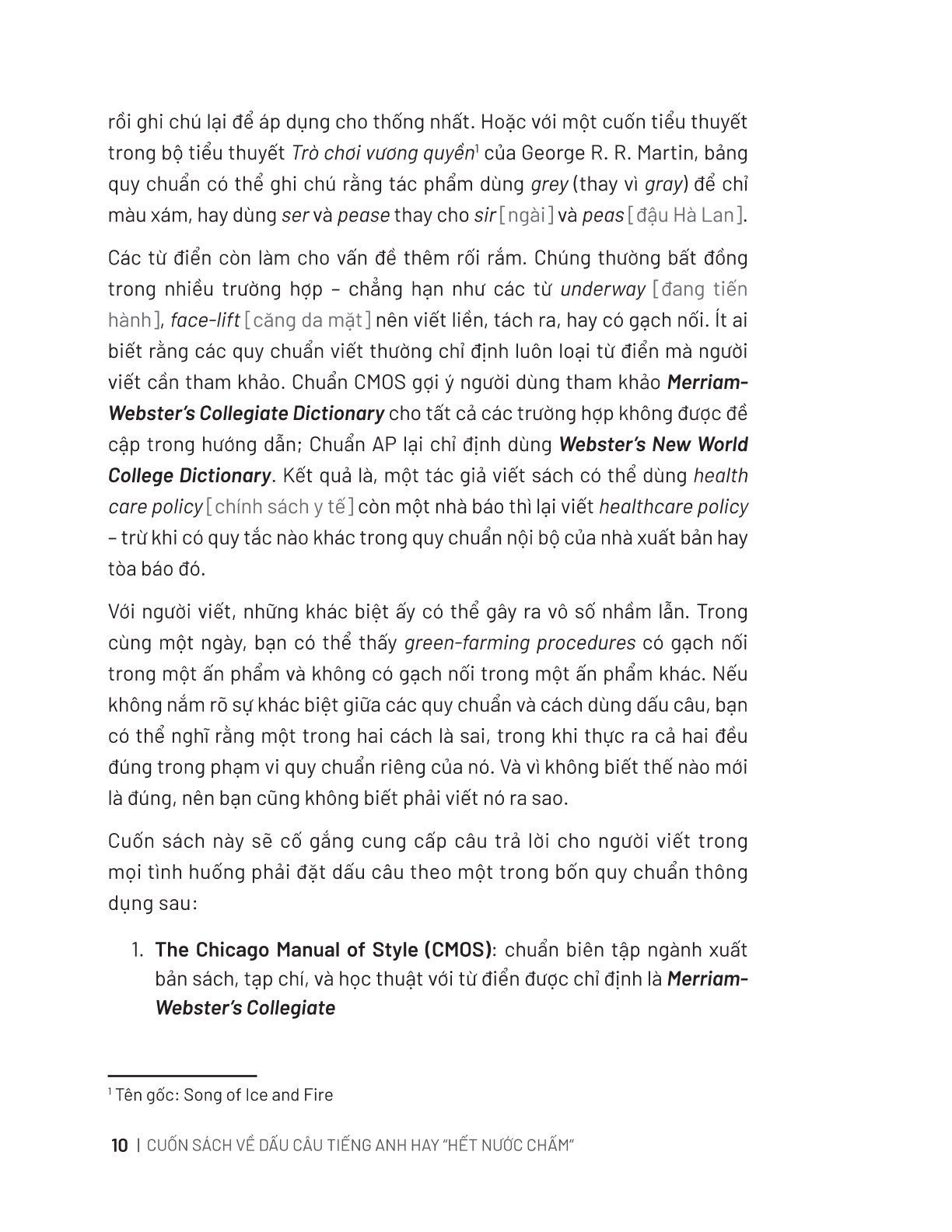 rồi ghi chú lại để áp dụng cho thống nhất. Hoặc với một cuốn tiểu thuyết trong bộ tiểu thuyết Trò chơi vương quyền$^{1}$ của George R. R. Martin, bảng quy chuẩn có thể ghi chú rằng tác phẩm dùng grey (thay vì gray) để chỉ màu xám, hay dùng ser và pease thay cho sir [ngài] và peas [đậu Hà Lan].

Các từ điển còn làm cho vấn đề thêm rối rắm. Chúng thường bất đồng trong nhiều trường hợp – chẳng hạn như các từ underway [đang tiến hành], face-lift [căng da mặt] nên viết liền, tách ra, hay có gạch nối. Ít ai biết rằng các quy chuẩn viết thường chỉ định luôn loại từ điển mà người viết cần tham khảo. Chuẩn CMOS gợi ý người dùng tham khảo Merriam-Webster's Collegiate Dictionary cho tất cả các trường hợp không được đề cập trong hướng dẫn; Chuẩn AP lại chỉ định dùng Webster's New World College Dictionary. Kết quả là, một tác giả viết sách có thể dùng health care policy [chính sách y tế] còn một nhà báo thì lại viết healthcare policy – trừ khi có quy tắc nào khác trong quy chuẩn nội bộ của nhà xuất bản hay tòa báo đó.

Với người viết, những khác biệt ấy có thể gây ra vô số nhầm lẫn. Trong cùng một ngày, bạn có thể thấy green-farming procedures có gạch nối trong một ấn phẩm và không có gạch nối trong một ấn phẩm khác. Nếu không nắm rõ sự khác biệt giữa các quy chuẩn và cách dùng dấu câu, bạn có thể nghĩ rằng một trong hai cách là sai, trong khi thực ra cả hai đều đúng trong phạm vi quy chuẩn riêng của nó. Và vì không biết thế nào mới là đúng, nên bạn cũng không biết phải viết nó ra sao.

Cuốn sách này sẽ cố gắng cung cấp câu trả lời cho người viết trong mọi tình huống phải đặt dấu câu theo một trong bốn quy chuẩn thông dụng sau:

1. The Chicago Manual of Style (CMOS): chuẩn biên tập ngành xuất bản sách, tạp chí, và học thuật với từ điển được chỉ định là Merriam-Webster's Collegiate

$^{1}$ Tên gốc: Song of Ice and Fire

10 | CUỐN SÁCH VỀ DẤU CÂU TIẾNG ANH HAY "HẾT NƯỚC CHẤM"